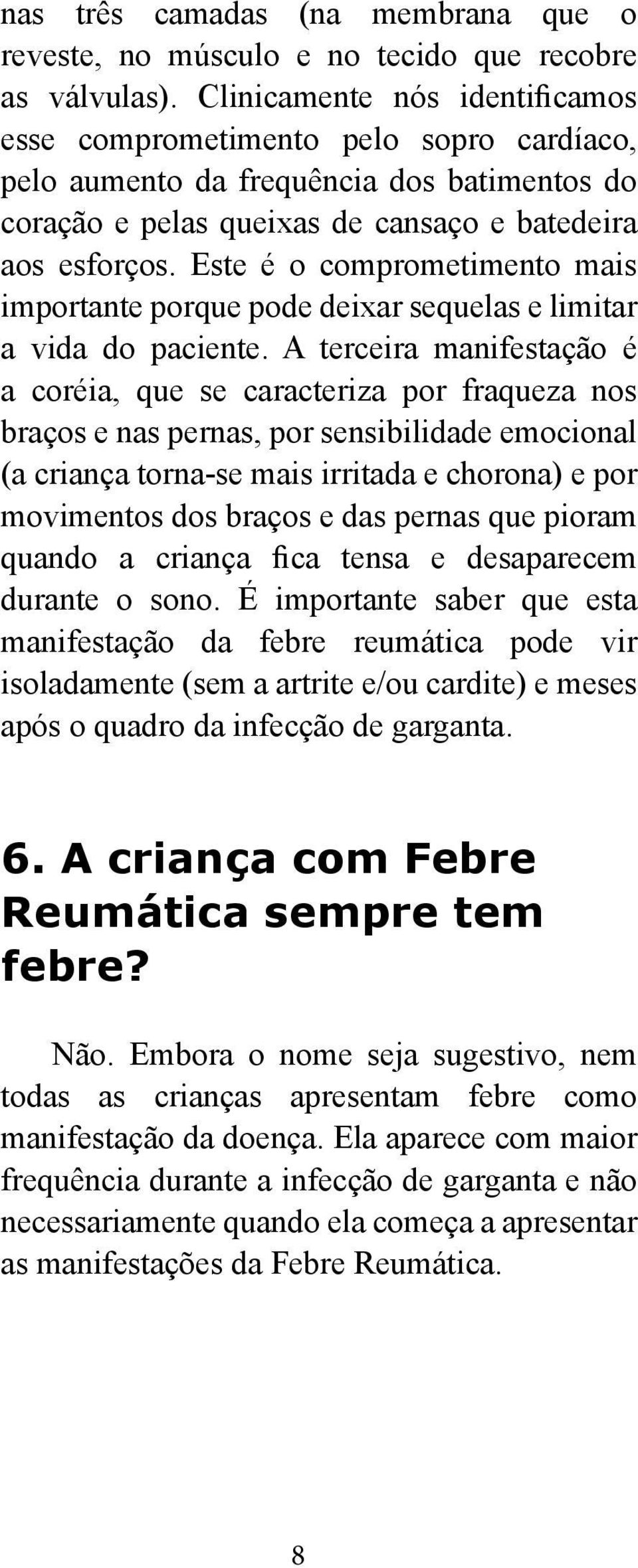 nas três camadas (na membrana que o reveste, no músculo e no tecido que recobre as válvulas). Clinicamente nós identificamos esse comprometimento pelo sopro cardíaco, pelo aumento da frequência dos batimentos do coração e pelas queixas de cansaço e batedeira aos esforços. Este é o comprometimento mais importante porque pode deixar sequelas e limitar a vida do paciente. A terceira manifestação é a coréia, que se caracteriza por fraqueza nos braços e nas pernas, por sensibilidade emocional (a criança torna-se mais irritada e chorona) e por movimentos dos braços e das pernas que pioram quando a criança fica tensa e desaparecem durante o sono. É importante saber que esta manifestação da febre reumática pode vir isoladamente (sem a artrite e/ou cardite) e meses após o quadro da infecção de garganta.

6. A criança com Febre Reumática sempre tem febre?

Não. Embora o nome seja sugestivo, nem todas as crianças apresentam febre como manifestação da doença. Ela aparece com maior frequência durante a infecção de garganta e não necessariamente quando ela começa a apresentar as manifestações da Febre Reumática.

8